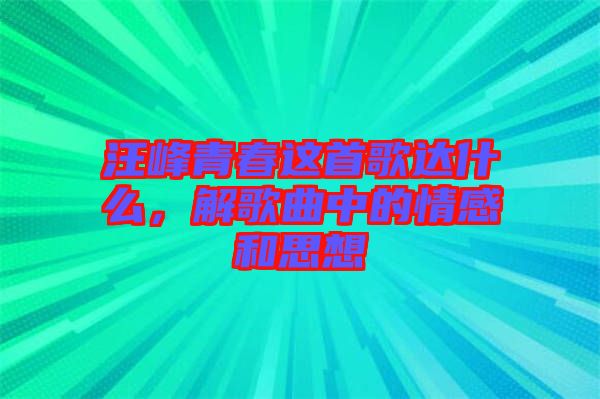 汪峰青春这首歌达什么，解歌曲中的情感和思想